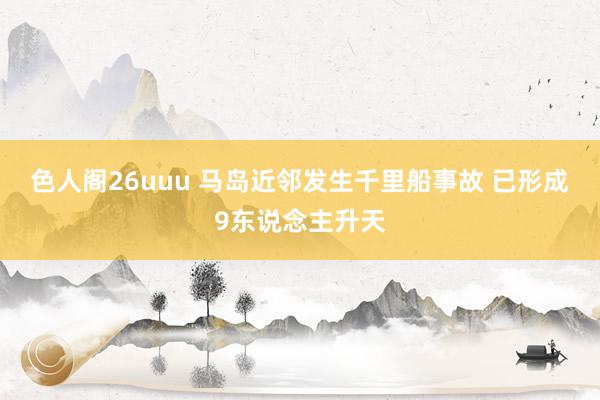 色人阁26uuu 马岛近邻发生千里船事故 已形成9东说念主升天